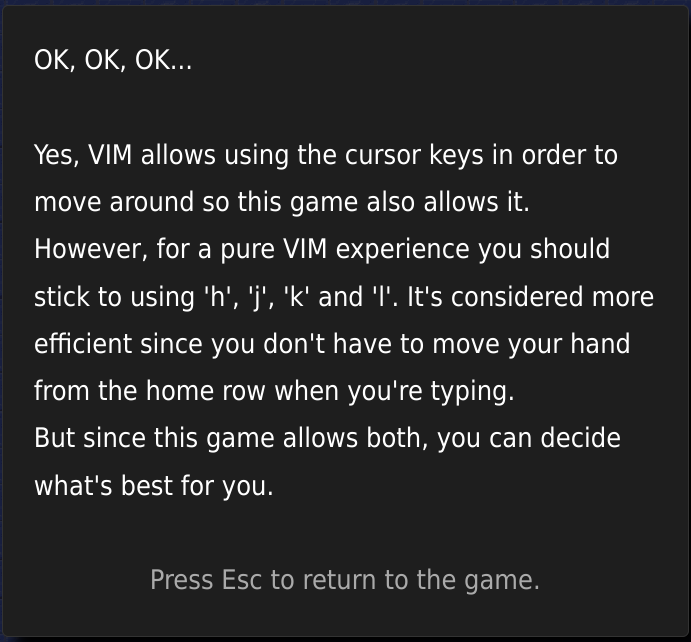 OK, OK, OK...

Yes, VIM allows using the cursor keys in order to move around so this game also allows it.
However, for a pure VIM experience you should stick to using 'h', 'j', 'k' and 'l'. It's considered more efficient since you don't have to move your hand from the home row when you're typing.
But since this game allows both, you can decide what's best for you.

Press Esc to return to the game.